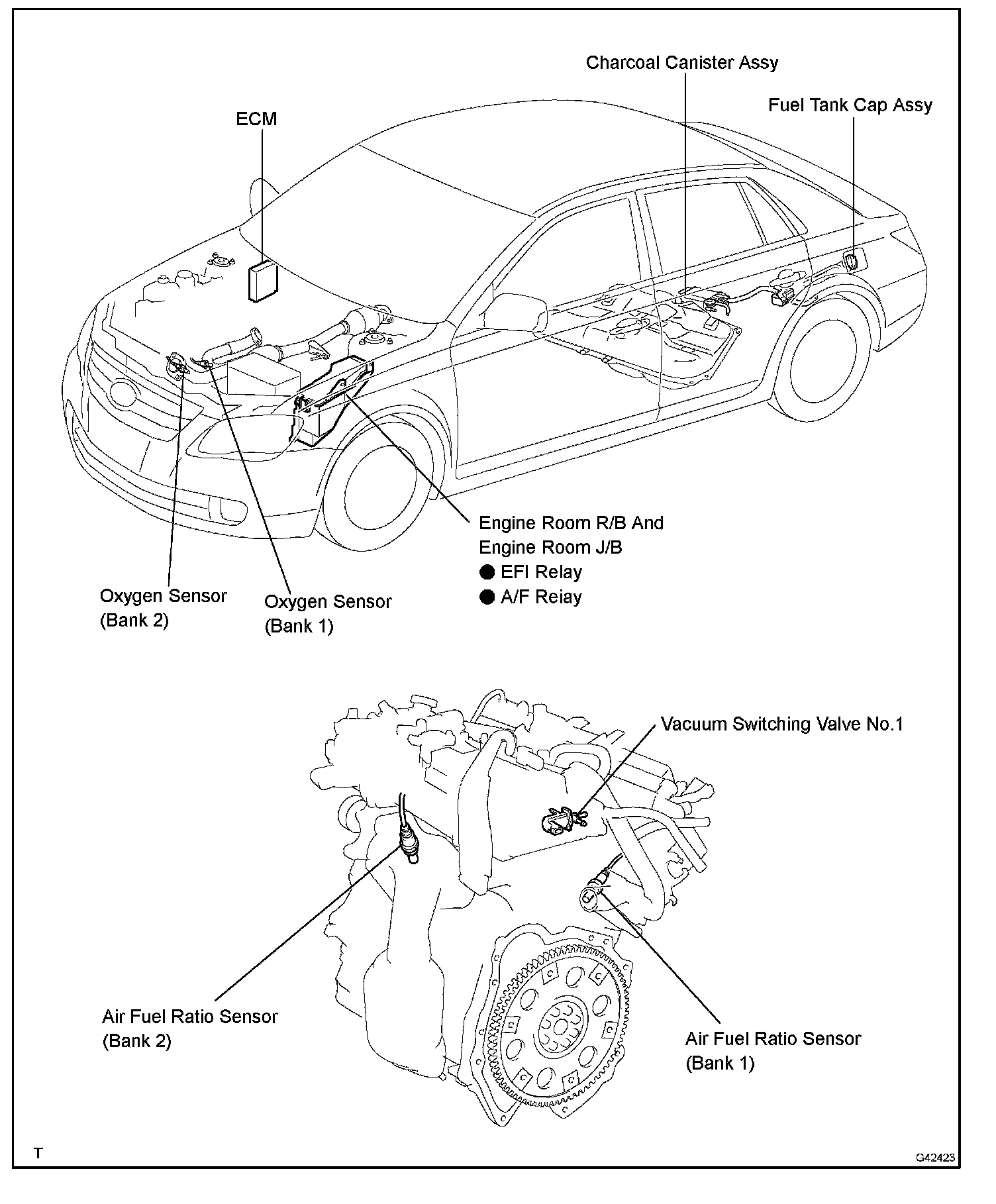 Charcoal Canister Assy

Fuel Tank Cap Assy

ECM

Engine Room R/B And Engine Room J/B
● EFI Relay
● A/F Relay

Oxygen Sensor (Bank 2)

Oxygen Sensor (Bank 1)

Vacuum Switching Valve No.1

Air Fuel Ratio Sensor (Bank 2)

Air Fuel Ratio Sensor (Bank 1)

T

G42423